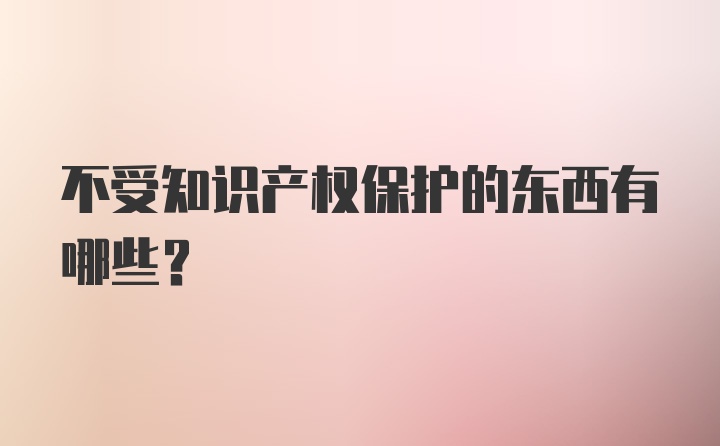 不受知识产权保护的东西有哪些？